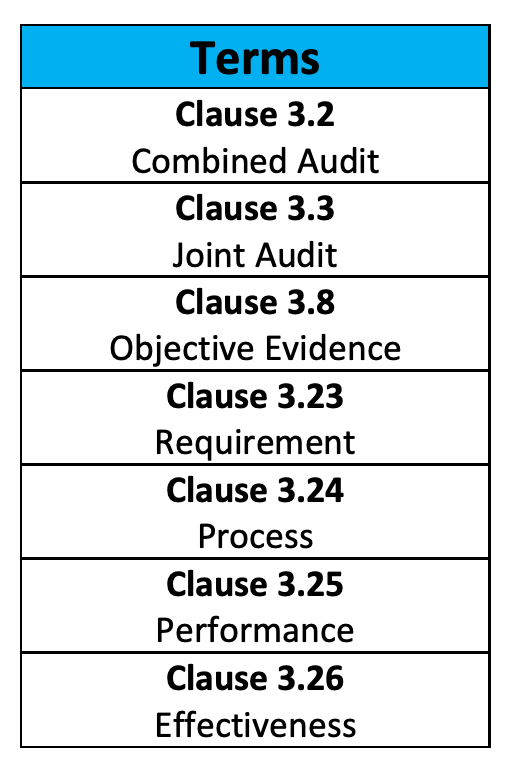 | Terms |
|---|
| Clause 3.2 Combined Audit |
| Clause 3.3 Joint Audit |
| Clause 3.8 Objective Evidence |
| Clause 3.23 Requirement |
| Clause 3.24 Process |
| Clause 3.25 Performance |
| Clause 3.26 Effectiveness |